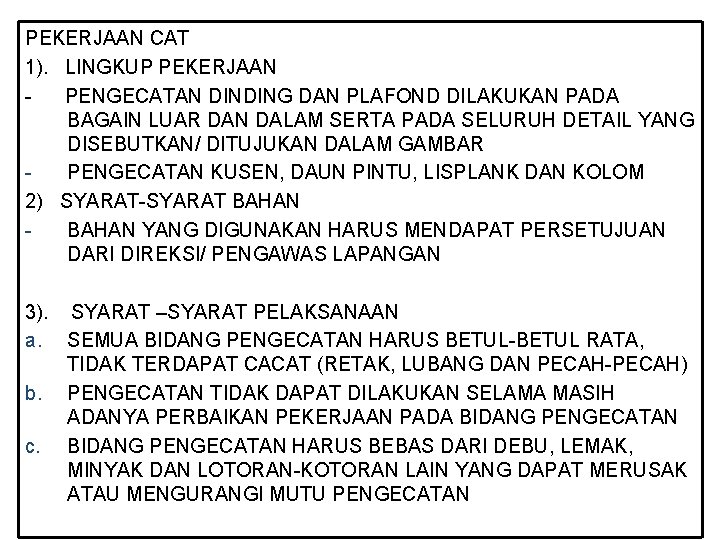 PEKERJAAN CAT

1). LINGKUP PEKERJAAN

- PENGECATAN DINDING DAN PLAFOND DILAKUKAN PADA BAGAIN LUAR DAN DALAM SERTA PADA SELURUH DETAIL YANG DISEBUTKAN/ DITUJUKAN DALAM GAMBAR

- PENGECATAN KUSEN, DAUN PINTU, LISPLANK DAN KOLOM

2) SYARAT-SYARAT BAHAN

- BAHAN YANG DIGUNAKAN HARUS MENDAPAT PERSETUJUAN DARI DIREKSI/ PENGAWAS LAPANGAN

3). SYARAT –SYARAT PELAKSANAAN

a. SEMUA BIDANG PENGECATAN HARUS BETUL-BETUL RATA, TIDAK TERDAPAT CACAT (RETAK, LUBANG DAN PECAH-PECAH)

b. PENGECATAN TIDAK DAPAT DILAKUKAN SELAMA MASIH ADANYA PERBAIKAN PEKERJAAN PADA BIDANG PENGECATAN

c. BIDANG PENGECATAN HARUS BEBAS DARI DEBU, LEMAK, MINYAK DAN LOTORAN-KOTORAN LAIN YANG DAPAT MERUSAK ATAU MENGURANGI MUTU PENGECATAN